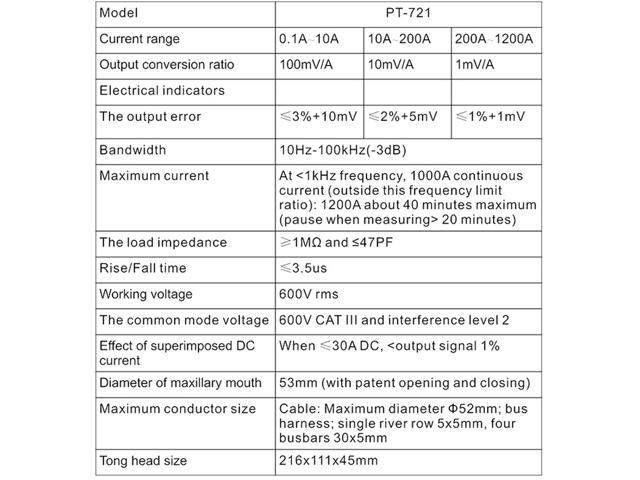 | Model | PT-721 | | |
|---|---|---|---|
| Current range | 0.1A~10A | 10A~200A | 200A~1200A |
| Output conversion ratio | 100mV/A | 10mV/A | 1mV/A |
| Electrical indicators | | | |
| The output error | ≤3%+10mV | ≤2%+5mV | ≤1%+1mV |
| Bandwidth | 10Hz-100kHz(-3dB) | | |
| Maximum current | At <1kHz frequency, 1000A continuous current (outside this frequency limit ratio): 1200A about 40 minutes maximum (pause when measuring> 20 minutes) | | |
| The load impedance | ≥1MΩ and ≤47PF | | |
| Rise/Fall time | ≤3.5us | | |
| Working voltage | 600V rms | | |
| The common mode voltage | 600V CAT III and interference level 2 | | |
| Effect of superimposed DC current | When ≤30A DC, <output signal 1% | | |
| Diameter of maxillary mouth | 53mm (with patent opening and closing) | | |
| Maximum conductor size | Cable: Maximum diameter Φ52mm; bus harness; single river row 5x5mm, four busbars 30x5mm | | |
| Tong head size | 216x111x45mm | | |